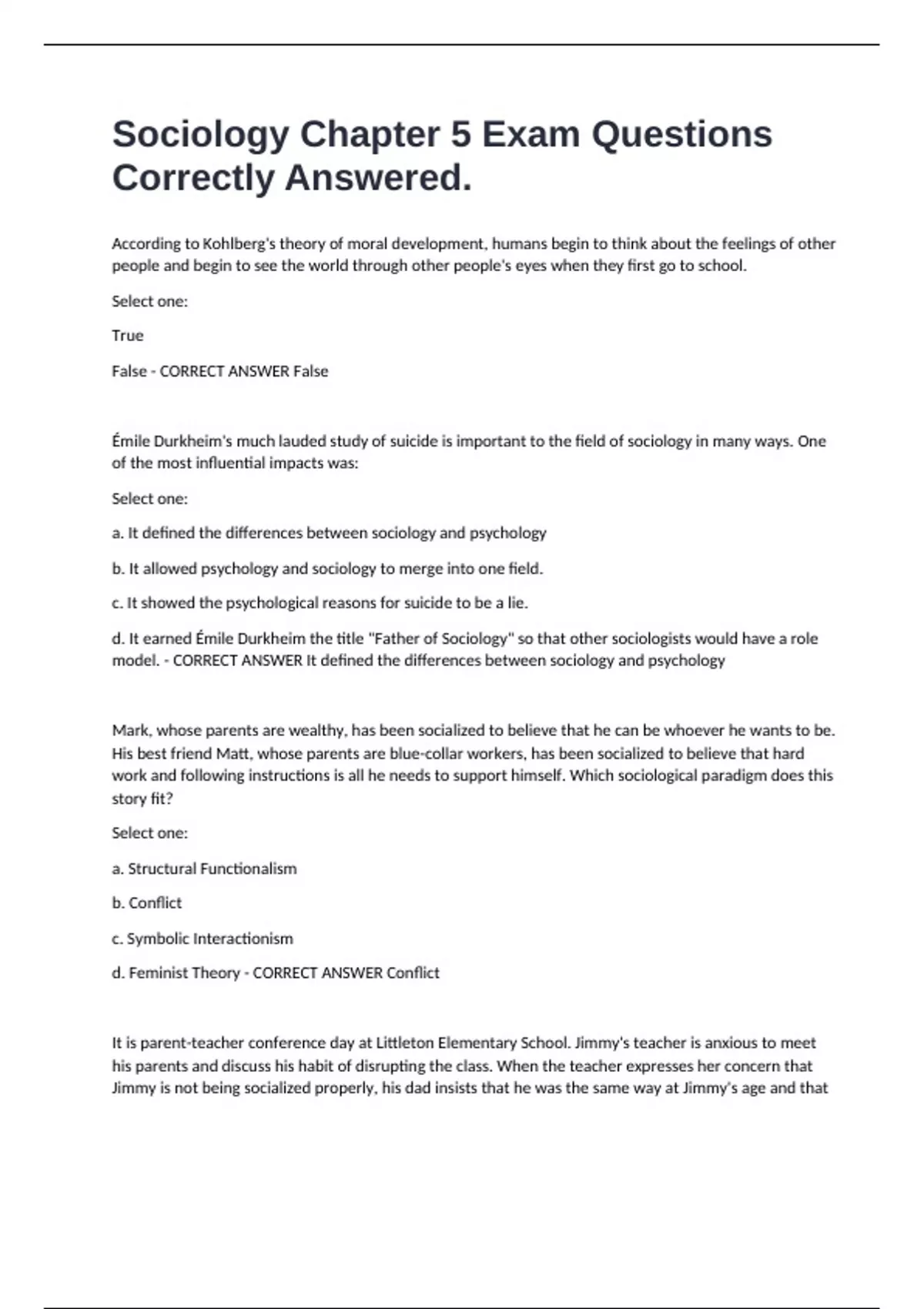 Sociology Chapter 5 Exam Questions Correctly Answered.

According to Kohlberg's theory of moral development, humans begin to think about the feelings of other people and begin to see the world through other people's eyes when they first go to school.

Select one:

True

False - CORRECT ANSWER False

Émile Durkheim's much lauded study of suicide is important to the field of sociology in many ways. One of the most influential impacts was:

Select one:

a. It defined the differences between sociology and psychology

b. It allowed psychology and sociology to merge into one field.

c. It showed the psychological reasons for suicide to be a lie.

d. It earned Émile Durkheim the title "Father of Sociology" so that other sociologists would have a role model. - CORRECT ANSWER It defined the differences between sociology and psychology

Mark, whose parents are wealthy, has been socialized to believe that he can be whoever he wants to be. His best friend Matt, whose parents are blue-collar workers, has been socialized to believe that hard work and following instructions is all he needs to support himself. Which sociological paradigm does this story fit?

Select one:

a. Structural Functionalism

b. Conflict

c. Symbolic Interactionism

d. Feminist Theory - CORRECT ANSWER Conflict

It is parent-teacher conference day at Littleton Elementary School. Jimmy's teacher is anxious to meet his parents and discuss his habit of disrupting the class. When the teacher expresses her concern that Jimmy is not being socialized properly, his dad insists that he was the same way at Jimmy's age and that